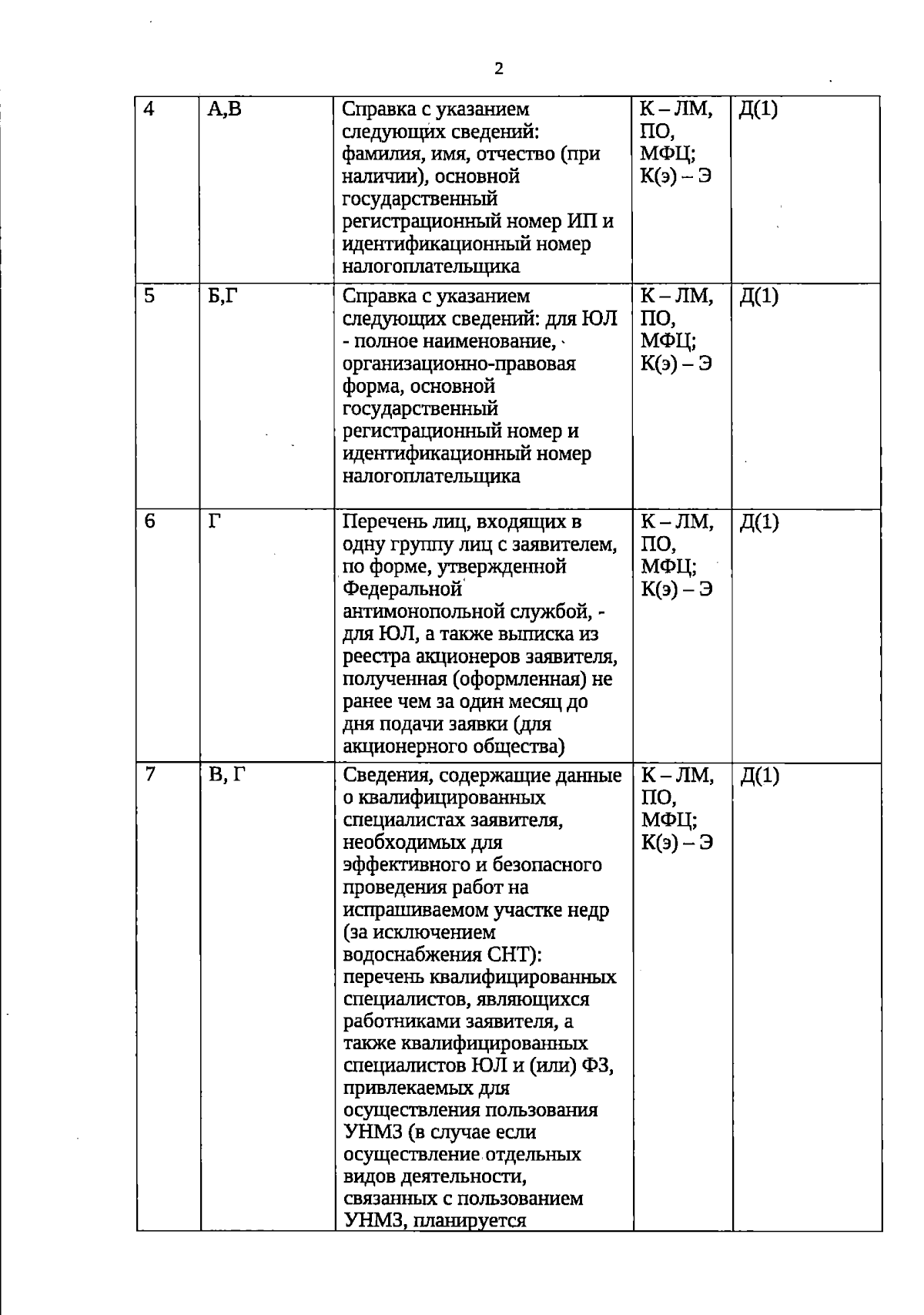 2

| 4 | А,В | Справка с указанием следующих сведений: фамилия, имя, отчество (при наличии), основной государственный регистрационный номер ИП и идентификационный номер налогоплательщика | К – ЛМ, ПО, МФЦ; К(э) – Э | Д(1) |
|---|---|---|---|---|
| 5 | Б,Г | Справка с указанием следующих сведений: для ЮЛ - полное наименование, организационно-правовая форма, основной государственный регистрационный номер и идентификационный номер налогоплательщика | К – ЛМ, ПО, МФЦ; К(э) – Э | Д(1) |
| 6 | Г | Перечень лиц, входящих в одну группу лиц с заявителем, по форме, утвержденной Федеральной антимонопольной службой, - для ЮЛ, а также выписка из реестра акционеров заявителя, полученная (оформленная) не ранее чем за один месяц до дня подачи заявки (для акционерного общества) | К – ЛМ, ПО, МФЦ; К(э) – Э | Д(1) |
| 7 | В, Г | Сведения, содержащие данные о квалифицированных специалистах заявителя, необходимых для эффективного и безопасного проведения работ на испрашиваемом участке недр (за исключением водоснабжения СНТ): перечень квалифицированных специалистов, являющихся работниками заявителя, а также квалифицированных специалистов ЮЛ и (или) ФЗ, привлекаемых для осуществления пользования УНМЗ (в случае если осуществление отдельных видов деятельности, связанных с пользованием УНМЗ, планируется | К – ЛМ, ПО, МФЦ; К(э) – Э | Д(1) |